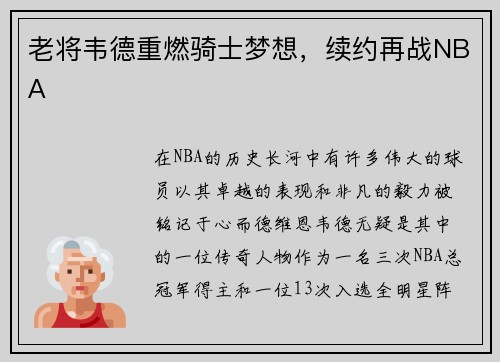 老将韦德重燃骑士梦想，续约再战NBA

在NBA的历史长河中有许多伟大的球员以其卓越的表现和非凡的毅力被铭记于心而德维恩韦德无疑是其中的一位传奇人物作为一名三次NBA总冠军得主和一位13次入选全明星阵